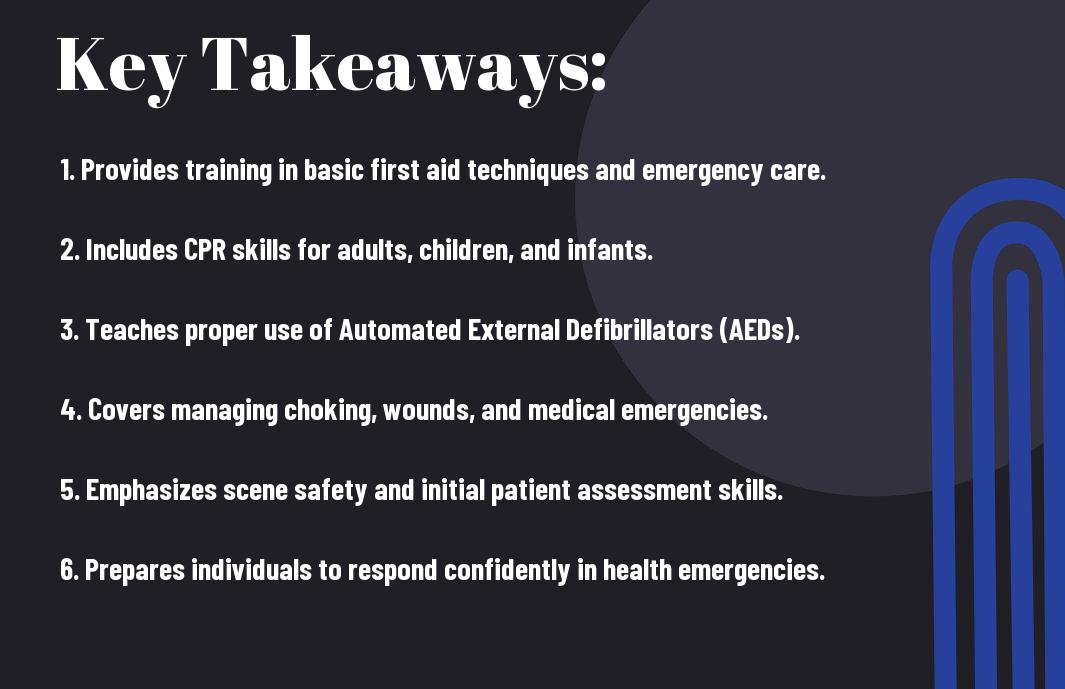 Key Takeaways:

1. Provides training in basic first aid techniques and emergency care.

2. Includes CPR skills for adults, children, and infants.

3. Teaches proper use of Automated External Defibrillators (AEDs).

4. Covers managing choking, wounds, and medical emergencies.

5. Emphasizes scene safety and initial patient assessment skills.

6. Prepares individuals to respond confidently in health emergencies.